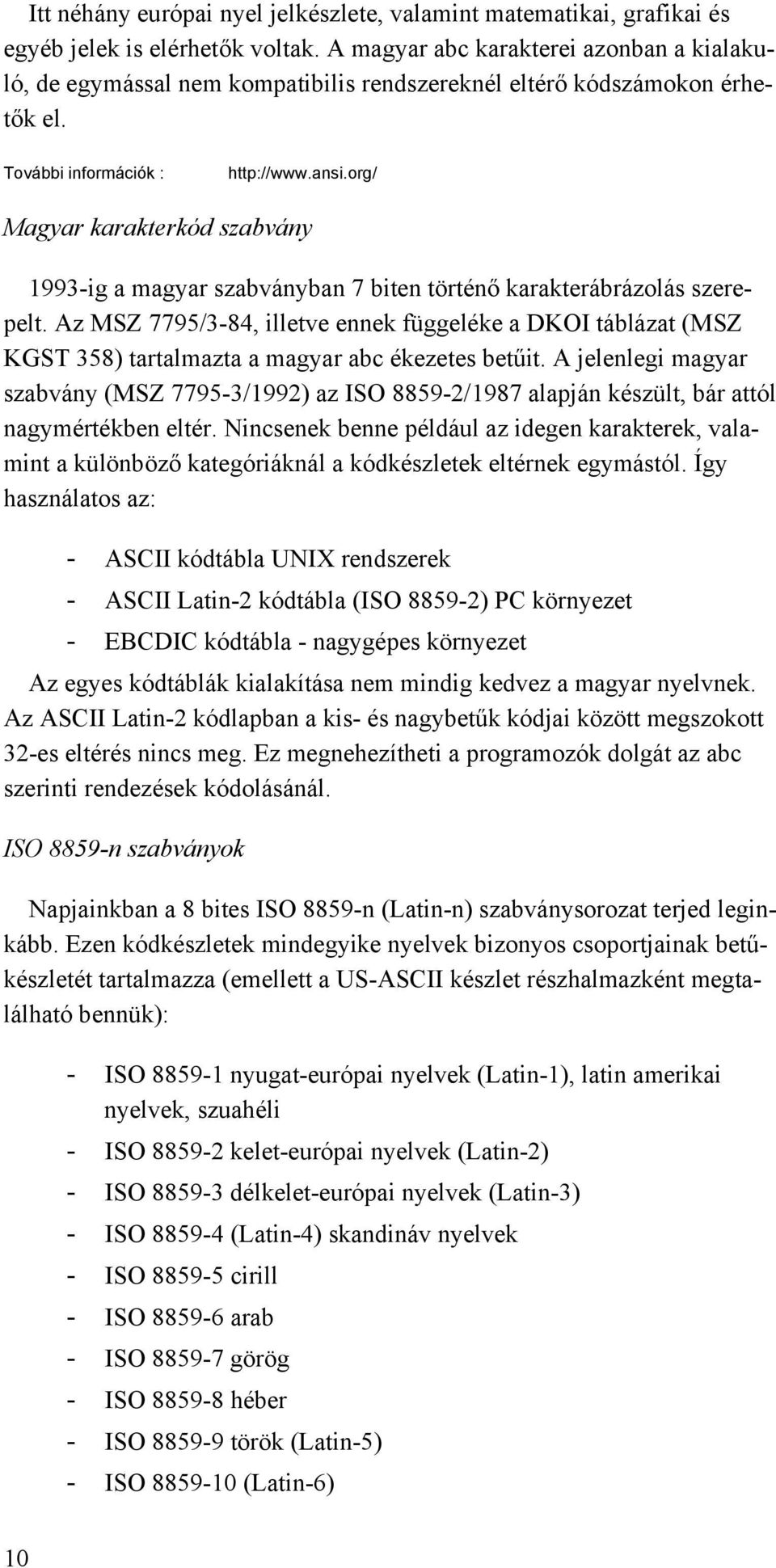 Itt néhány európai nyel jelkészlete, valamint matematikai, grafikai és egyéb jelek is elérhetők voltak. A magyar abc karakterei azonban a kialakuló, de egymással nem kompatibilis rendszereknél eltérő kódszámokon érhetők el.

További információk : http://www.ansi.org/

Magyar karakterkód szabvány

1993-ig a magyar szabványban 7 biten történő karakterábrázolás szerepelt. Az MSZ 7795/3-84, illetve ennek függeléke a DKOI táblázat (MSZ KGST 358) tartalmazta a magyar abc ékezetes betűit. A jelenlegi magyar szabvány (MSZ 7795-3/1992) az ISO 8859-2/1987 alapján készült, bár attól nagymértékben eltér. Nincsenek benne például az idegen karakterek, valamint a különböző kategóriáknál a kódkészletek eltérnek egymástól. Így használatos az:

- ASCII kódtábla UNIX rendszerek
- ASCII Latin-2 kódtábla (ISO 8859-2) PC környezet
- EBCDIC kódtábla - nagygépes környezet

Az egyes kódtáblák kialakítása nem mindig kedvez a magyar nyelvnek. Az ASCII Latin-2 kódlapban a kis- és nagybetűk kódjai között megszokott 32-es eltérés nincs meg. Ez megnehezítheti a programozók dolgát az abc szerinti rendezések kódolásánál.

ISO 8859-n szabványok

Napjainkban a 8 bites ISO 8859-n (Latin-n) szabványsorozat terjed leginkább. Ezen kódkészletek mindegyike nyelvek bizonyos csoportjainak betűkészletét tartalmazza (emellett a US-ASCII készlet részhalmazként megtalálható bennük):

- ISO 8859-1 nyugat-európai nyelvek (Latin-1), latin amerikai nyelvek, szuahéli
- ISO 8859-2 kelet-európai nyelvek (Latin-2)
- ISO 8859-3 délkelet-európai nyelvek (Latin-3)
- ISO 8859-4 (Latin-4) skandináv nyelvek
- ISO 8859-5 cirill
- ISO 8859-6 arab
- ISO 8859-7 görög
- ISO 8859-8 héber
- ISO 8859-9 török (Latin-5)
- ISO 8859-10 (Latin-6)

10